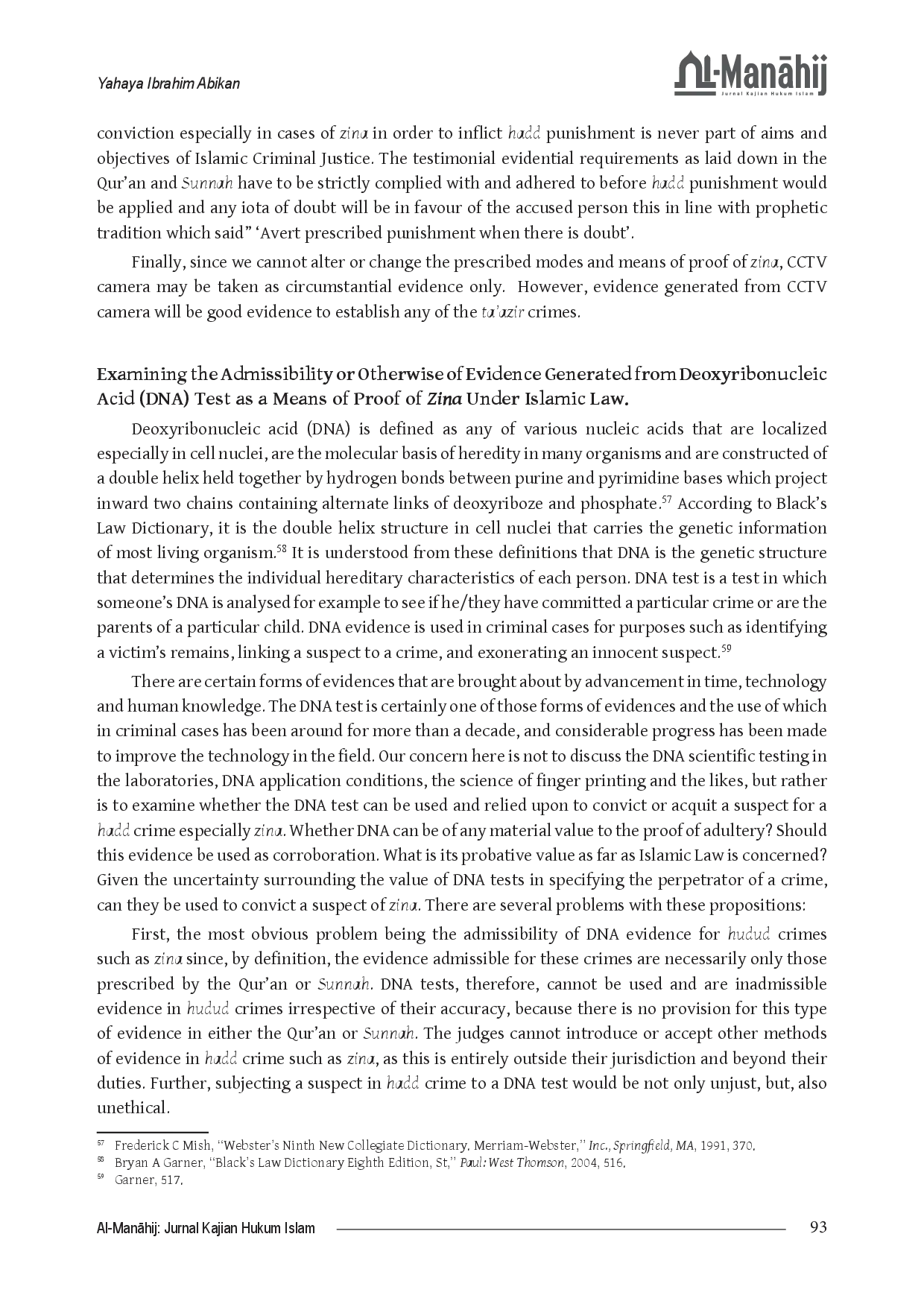 Yahaya Ibrahim Abikan

Al-Manāhij
Jurnal Kajian Hukum Islam

conviction especially in cases of zina in order to inflict hadd punishment is never part of aims and objectives of Islamic Criminal Justice. The testimonial evidential requirements as laid down in the Qur'an and Sunnah have to be strictly complied with and adhered to before hadd punishment would be applied and any iota of doubt will be in favour of the accused person this in line with prophetic tradition which said" 'Avert prescribed punishment when there is doubt'.

Finally, since we cannot alter or change the prescribed modes and means of proof of zina, CCTV camera may be taken as circumstantial evidence only. However, evidence generated from CCTV camera will be good evidence to establish any of the ta'azir crimes.

Examining the Admissibility or Otherwise of Evidence Generated from Deoxyribonucleic Acid (DNA) Test as a Means of Proof of Zina Under Islamic Law.

Deoxyribonucleic acid (DNA) is defined as any of various nucleic acids that are localized especially in cell nuclei, are the molecular basis of heredity in many organisms and are constructed of a double helix held together by hydrogen bonds between purine and pyrimidine bases which project inward two chains containing alternate links of deoxyriboze and phosphate.$^{57}$ According to Black's Law Dictionary, it is the double helix structure in cell nuclei that carries the genetic information of most living organism.$^{58}$ It is understood from these definitions that DNA is the genetic structure that determines the individual hereditary characteristics of each person. DNA test is a test in which someone's DNA is analysed for example to see if he/they have committed a particular crime or are the parents of a particular child. DNA evidence is used in criminal cases for purposes such as identifying a victim's remains, linking a suspect to a crime, and exonerating an innocent suspect.$^{59}$

There are certain forms of evidences that are brought about by advancement in time, technology and human knowledge. The DNA test is certainly one of those forms of evidences and the use of which in criminal cases has been around for more than a decade, and considerable progress has been made to improve the technology in the field. Our concern here is not to discuss the DNA scientific testing in the laboratories, DNA application conditions, the science of finger printing and the likes, but rather is to examine whether the DNA test can be used and relied upon to convict or acquit a suspect for a hadd crime especially zina. Whether DNA can be of any material value to the proof of adultery? Should this evidence be used as corroboration. What is its probative value as far as Islamic Law is concerned? Given the uncertainty surrounding the value of DNA tests in specifying the perpetrator of a crime, can they be used to convict a suspect of zina. There are several problems with these propositions:

First, the most obvious problem being the admissibility of DNA evidence for hudud crimes such as zina since, by definition, the evidence admissible for these crimes are necessarily only those prescribed by the Qur'an or Sunnah. DNA tests, therefore, cannot be used and are inadmissible evidence in hudud crimes irrespective of their accuracy, because there is no provision for this type of evidence in either the Qur'an or Sunnah. The judges cannot introduce or accept other methods of evidence in hadd crime such as zina, as this is entirely outside their jurisdiction and beyond their duties. Further, subjecting a suspect in hadd crime to a DNA test would be not only unjust, but, also unethical.

$^{57}$ Frederick C Mish, "Webster's Ninth New Collegiate Dictionary. Merriam-Webster," Inc., Springfield, MA, 1991, 370.
$^{58}$ Bryan A Garner, "Black's Law Dictionary Eighth Edition, St," Paul: West Thomson, 2004, 516.
$^{59}$ Garner, 517.

Al-Manāhij: Jurnal Kajian Hukum Islam 93